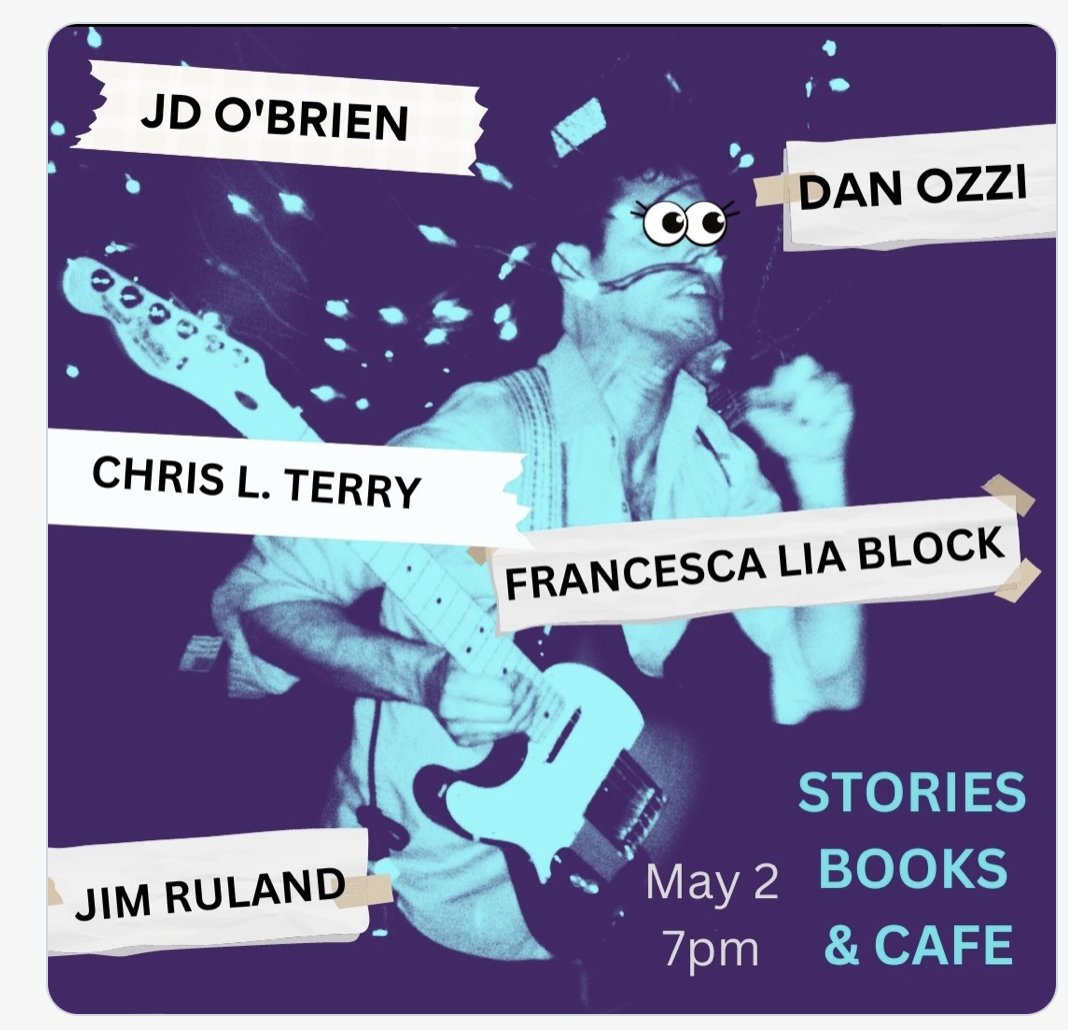 JD O'BRIEN

DAN OZZI

CHRIS L. TERRY

FRANCESCA LIA BLOCK

JIM RULAND

May 2
7pm

STORIES
BOOKS
& CAFE